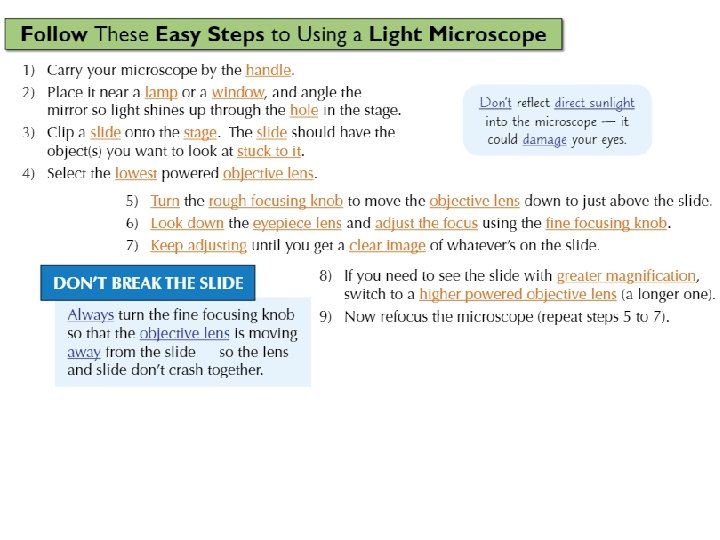 Follow These Easy Steps to Using a Light Microscope

1) Carry your microscope by the handle.
2) Place it near a lamp or a window, and angle the mirror so light shines up through the hole in the stage.
3) Clip a slide onto the stage. The slide should have the object(s) you want to look at stuck to it.
4) Select the lowest powered objective lens.

Don't reflect direct sunlight into the microscope — it could damage your eyes.

5) Turn the rough focusing knob to move the objective lens down to just above the slide.
6) Look down the eyepiece lens and adjust the focus using the fine focusing knob.
7) Keep adjusting until you get a clear image of whatever's on the slide.

DON'T BREAK THE SLIDE

Always turn the fine focusing knob so that the objective lens is moving away from the slide so the lens and slide don't crash together.

8) If you need to see the slide with greater magnification, switch to a higher powered objective lens (a longer one).
9) Now refocus the microscope (repeat steps 5 to 7).